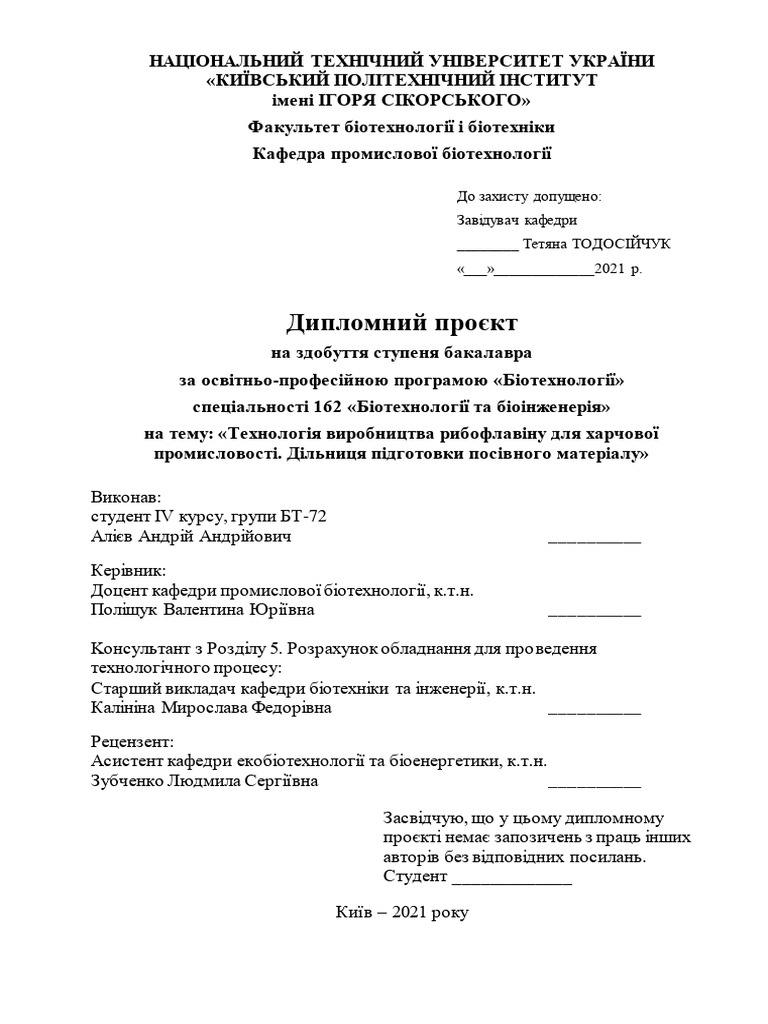 НАЦІОНАЛЬНИЙ ТЕХНІЧНИЙ УНІВЕРСИТЕТ УКРАЇНИ
«КИЇВСЬКИЙ ПОЛІТЕХНІЧНИЙ ІНСТИТУТ
імені ІГОРЯ СІКОРСЬКОГО»
Факультет біотехнології і біотехніки
Кафедра промислової біотехнології

До захисту допущено:
Завідувач кафедри
________ Тетяна ТОДОСІЙЧУК
«___»_____________2021 р.

Дипломний проєкт
на здобуття ступеня бакалавра
за освітньо-професійною програмою «Біотехнології»
спеціальності 162 «Біотехнології та біоінженерія»
на тему: «Технологія виробництва рибофлавіну для харчової промисловості. Дільниця підготовки посівного матеріалу»

Виконав:
студент IV курсу, групи БТ-72
Алієв Андрій Андрійович ___________

Керівник:
Доцент кафедри промислової біотехнології, к.т.н.
Поліщук Валентина Юріївна ___________

Консультант з Розділу 5. Розрахунок обладнання для проведення технологічного процесу:
Старший викладач кафедри біотехніки та інженерії, к.т.н.
Калініна Мирослава Федорівна ___________

Рецензент:
Асистент кафедри екобіотехнології та біоенергетики, к.т.н.
Зубченко Людмила Сергіївна ___________

Засвідчую, що у цьому дипломному проєкті немає запозичень з праць інших авторів без відповідних посилань.
Студент ______________

Київ – 2021 року